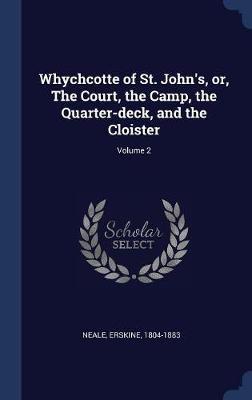 Whychcotte of St. John's, or, The Court, the Camp, the Quarter-deck, and the Cloister

Volume 2

Scholar SELECT

NEALE, ERSKINE, 1804-1883